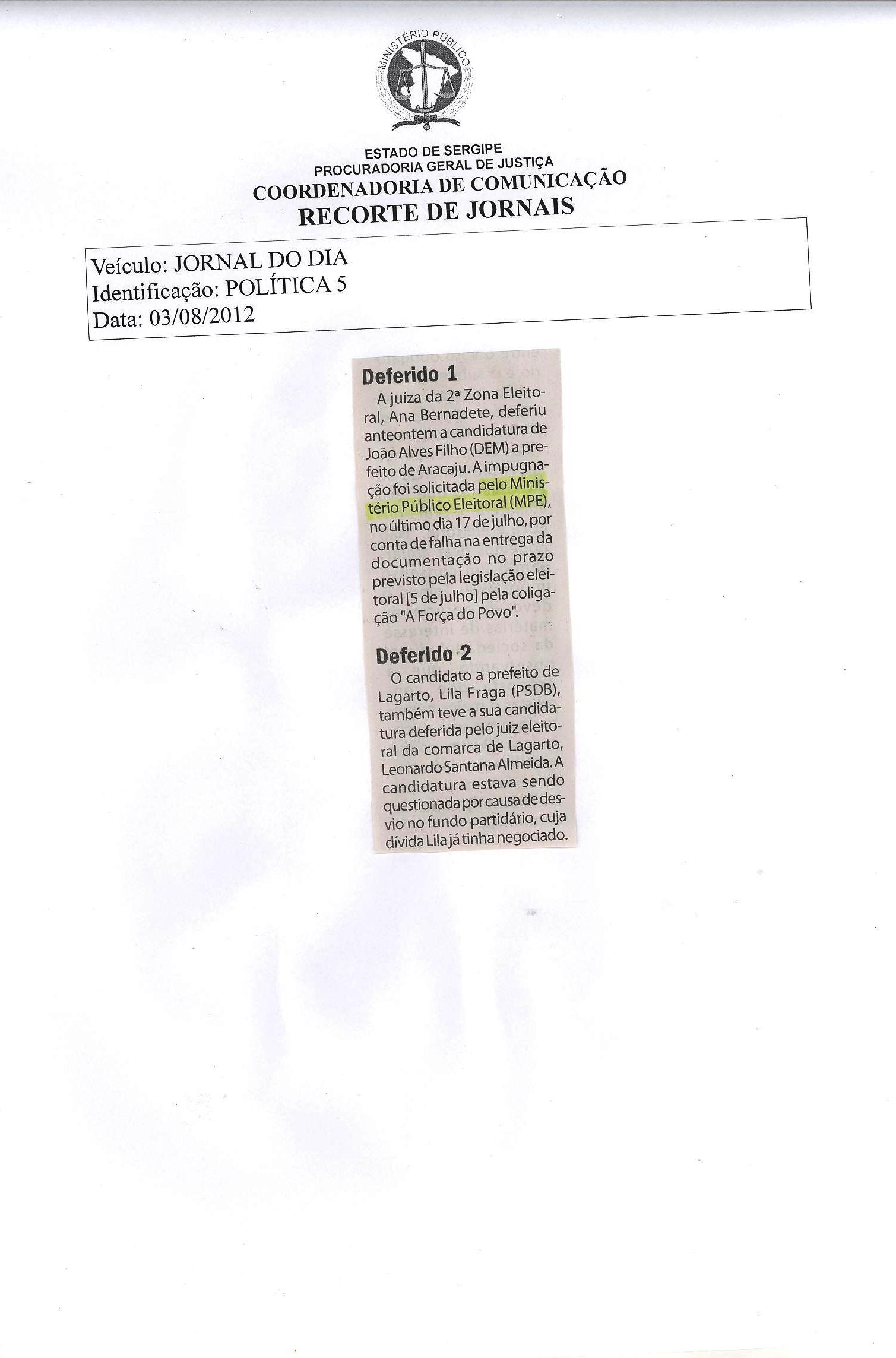 MINISTÉRIO PÚBLICO

ESTADO DE SERGIPE
PROCURADORIA GERAL DE JUSTIÇA
COORDENADORIA DE COMUNICAÇÃO
RECORTE DE JORNAIS

Veículo: JORNAL DO DIA
Identificação: POLÍTICA 5
Data: 03/08/2012

Deferido 1

A juíza da 2ª Zona Eleitoral, Ana Bernadete, deferiu anteontem a candidatura de João Alves Filho (DEM) a prefeito de Aracaju. A impugnação foi solicitada pelo Ministério Público Eleitoral (MPE), no último dia 17 de julho, por conta de falha na entrega da documentação no prazo previsto pela legislação eleitoral [5 de julho] pela coligação "A Força do Povo".

Deferido 2

O candidato a prefeito de Lagarto, Lila Fraga (PSDB), também teve a sua candidatura deferida pelo juiz eleitoral da comarca de Lagarto, Leonardo Santana Almeida. A candidatura estava sendo questionada por causa de desvio no fundo partidário, cuja dívida Lila já tinha negociado.